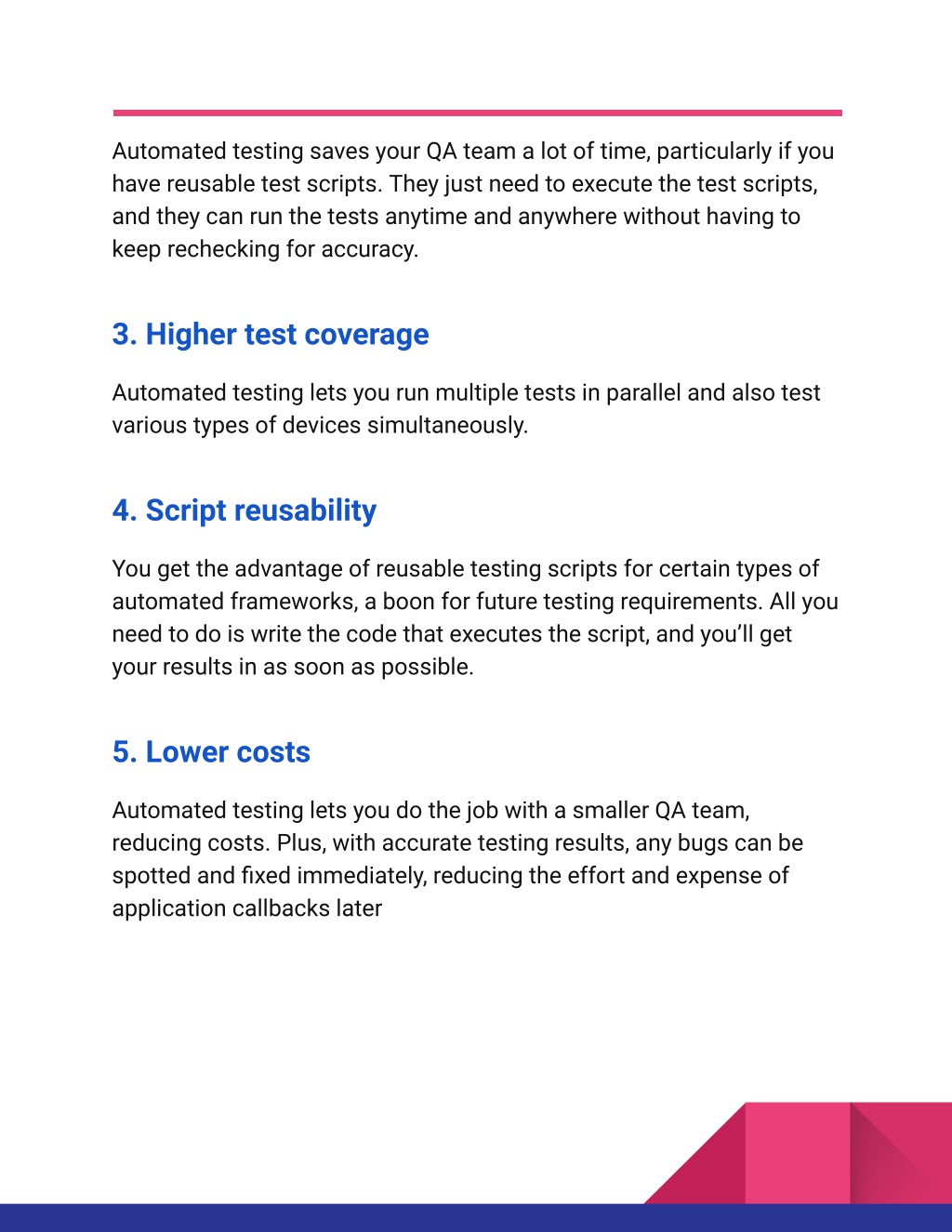 Automated testing saves your QA team a lot of time, particularly if you have reusable test scripts. They just need to execute the test scripts, and they can run the tests anytime and anywhere without having to keep rechecking for accuracy.

3. Higher test coverage

Automated testing lets you run multiple tests in parallel and also test various types of devices simultaneously.

4. Script reusability

You get the advantage of reusable testing scripts for certain types of automated frameworks, a boon for future testing requirements. All you need to do is write the code that executes the script, and you'll get your results in as soon as possible.

5. Lower costs

Automated testing lets you do the job with a smaller QA team, reducing costs. Plus, with accurate testing results, any bugs can be spotted and fixed immediately, reducing the effort and expense of application callbacks later